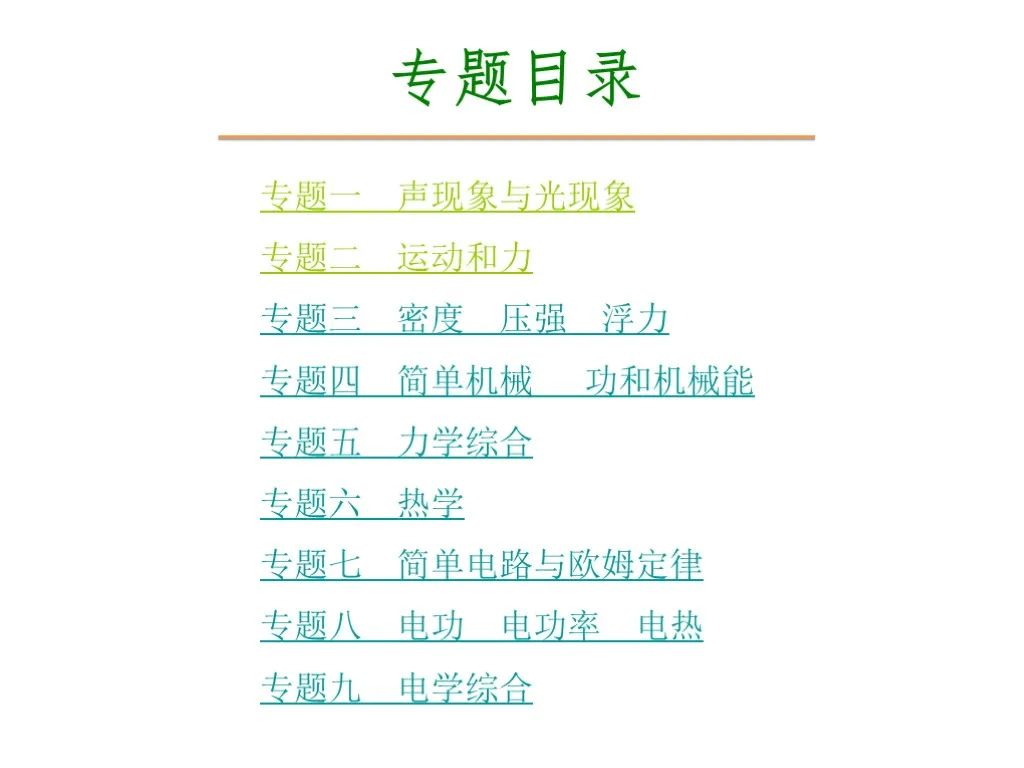 专题目录

专题一 声现象与光现象

专题二 运动和力

专题三 密度 压强 浮力

专题四 简单机械 功和机械能

专题五 力学综合

专题六 热学

专题七 简单电路与欧姆定律

专题八 电功 电功率 电热

专题九 电学综合